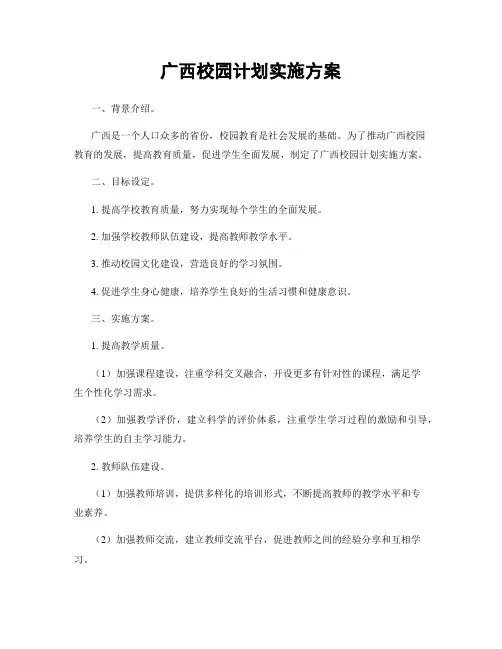 广西校园计划实施方案

一、背景介绍。

广西是一个人口众多的省份，校园教育是社会发展的基础。为了推动广西校园教育的发展，提高教育质量，促进学生全面发展，制定了广西校园计划实施方案。

二、目标设定。

1. 提高学校教育质量，努力实现每个学生的全面发展。

2. 加强学校教师队伍建设，提高教师教学水平。

3. 推动校园文化建设，营造良好的学习氛围。

4. 促进学生身心健康，培养学生良好的生活习惯和健康意识。

三、实施方案。

1. 提高教学质量。

（1）加强课程建设，注重学科交叉融合，开设更多有针对性的课程，满足学生个性化学习需求。

（2）加强教学评价，建立科学的评价体系，注重学生学习过程的激励和引导，培养学生的自主学习能力。

2. 教师队伍建设。

（1）加强教师培训，提供多样化的培训形式，不断提高教师的教学水平和专业素养。

（2）加强教师交流，建立教师交流平台，促进教师之间的经验分享和互相学习。